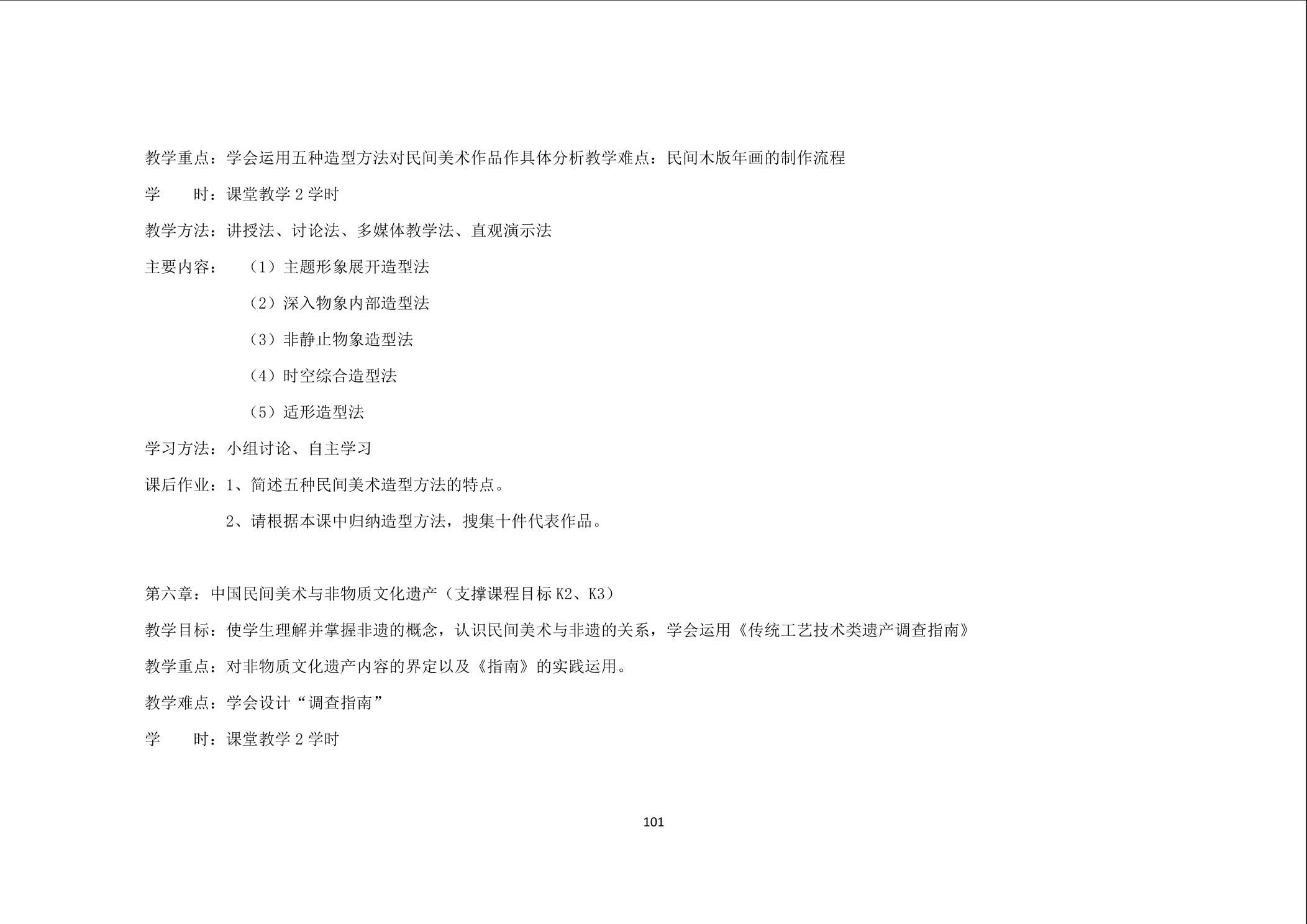 教学重点：学会运用五种造型方法对民间美术作品作具体分析教学难点：民间木版年画的制作流程

学　　时：课堂教学 2 学时

教学方法：讲授法、讨论法、多媒体教学法、直观演示法

主要内容：　（1）主题形象展开造型法

（2）深入物象内部造型法

（3）非静止物象造型法

（4）时空综合造型法

（5）适形造型法

学习方法：小组讨论、自主学习

课后作业：1、简述五种民间美术造型方法的特点。

2、请根据本课中归纳造型方法，搜集十件代表作品。

第六章：中国民间美术与非物质文化遗产（支撑课程目标 K2、K3）

教学目标：使学生理解并掌握非遗的概念，认识民间美术与非遗的关系，学会运用《传统工艺技术类遗产调查指南》

教学重点：对非物质文化遗产内容的界定以及《指南》的实践运用。

教学难点：学会设计“调查指南”

学　　时：课堂教学 2 学时

101